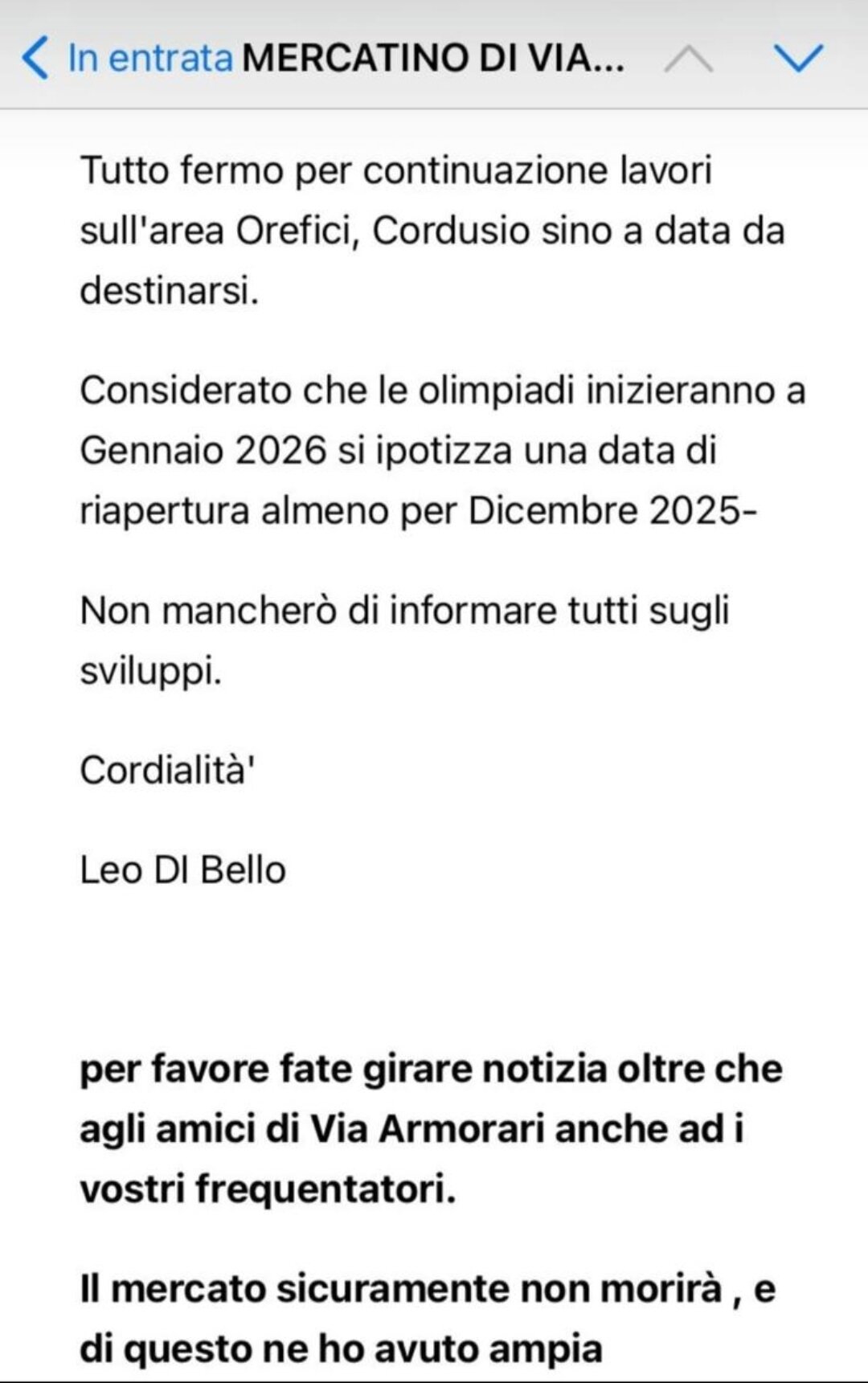 In entrata MERCATINO DI VIA...

Tutto fermo per continuazione lavori sull'area Orefici, Cordusio sino a data da destinarsi.

Considerato che le olimpiadi inizieranno a Gennaio 2026 si ipotizza una data di riapertura almeno per Dicembre 2025-

Non mancherò di informare tutti sugli sviluppi.

Cordialità'

Leo DI Bello

per favore fate girare notizia oltre che agli amici di Via Armorari anche ad i vostri frequentatori.

Il mercato sicuramente non morirà , e di questo ne ho avuto ampia